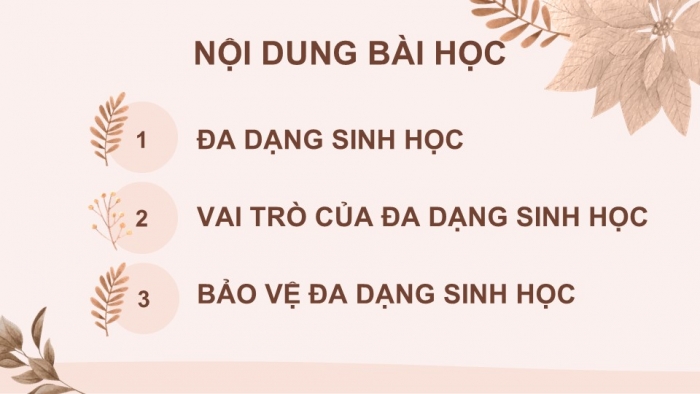 NỘI DUNG BÀI HỌC

1 ĐA DẠNG SINH HỌC

2 VAI TRÒ CỦA ĐA DẠNG SINH HỌC

3 BẢO VỆ ĐA DẠNG SINH HỌC